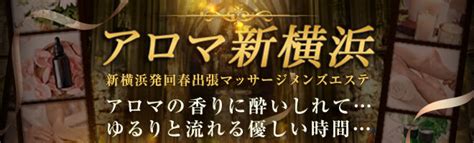 アロマ新横浜

新横浜発回春出張マッサージメンズエステ

アロマの香りに酔いしれて…
ゆるりと流れる優しい時間…